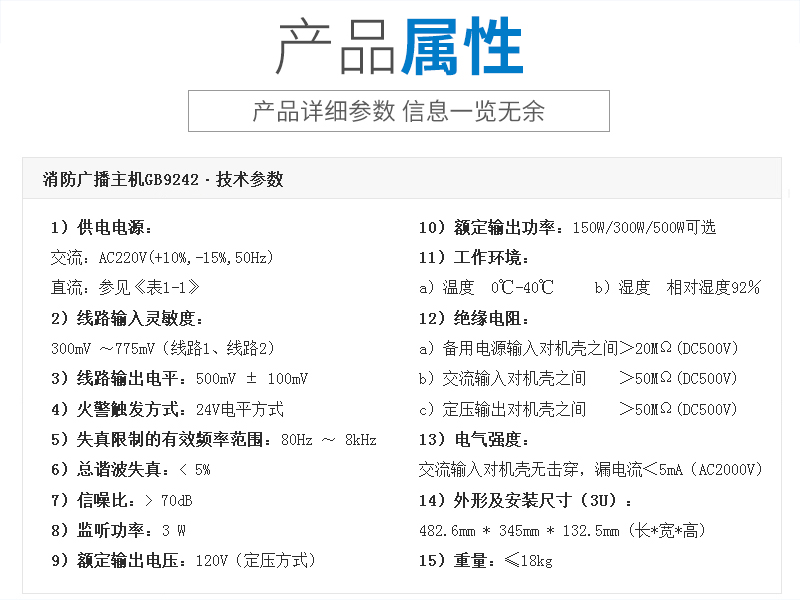 产品属性

产品详细参数 信息一览无余

消防广播主机GB9242 - 技术参数

1）供电电源：

交流：AC220V(+10%,-15%,50Hz)

直流：参见《表1-1》

2）线路输入灵敏度：

300mV ～775mV（线路1、线路2）

3）线路输出电平：500mV ± 100mV

4）火警触发方式：24V电平方式

5）失真限制的有效频率范围：80Hz ～ 8kHz

6）总谐波失真：< 5%

7）信噪比：> 70dB

8）监听功率：3 W

9）额定输出电压：120V（定压方式）

10）额定输出功率：150W/300W/500W可选

11）工作环境：

a）温度 0℃-40℃ b）湿度 相对湿度92%

12）绝缘电阻：

a）备用电源输入对机壳之间＞20MΩ（DC500V）

b）交流输入对机壳之间 ＞50MΩ（DC500V）

c）定压输出对机壳之间 ＞50MΩ（DC500V）

13）电气强度：

交流输入对机壳无击穿，漏电流＜5mA（AC2000V）

14）外形及安装尺寸（3U）：

482.6mm * 345mm * 132.5mm（长*宽*高）

15）重量：≤18kg